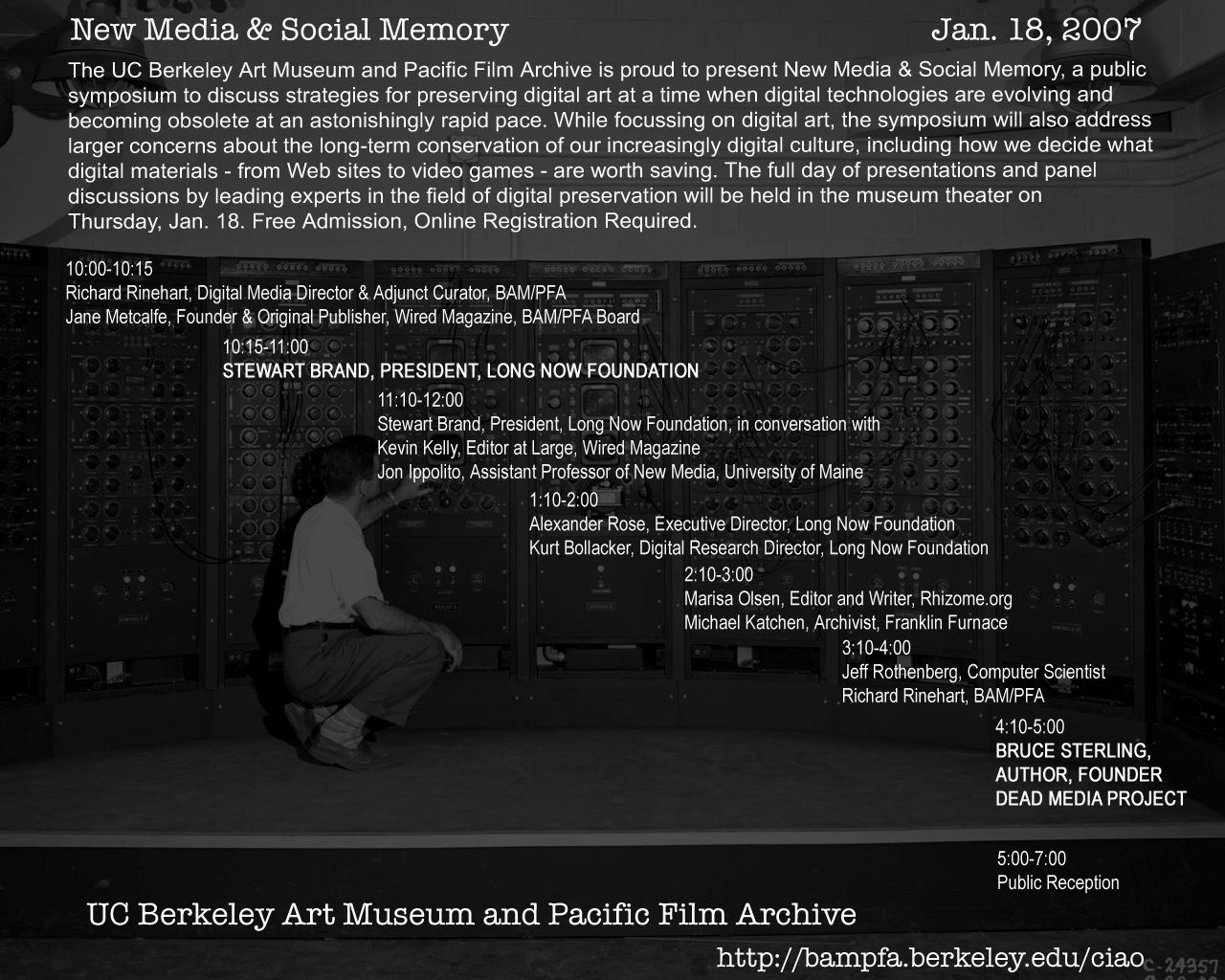 New Media & Social Memory

Jan. 18, 2007

The UC Berkeley Art Museum and Pacific Film Archive is proud to present New Media & Social Memory, a public symposium to discuss strategies for preserving digital art at a time when digital technologies are evolving and becoming obsolete at an astonishingly rapid pace. While focussing on digital art, the symposium will also address larger concerns about the long-term conservation of our increasingly digital culture, including how we decide what digital materials - from Web sites to video games - are worth saving. The full day of presentations and panel discussions by leading experts in the field of digital preservation will be held in the museum theater on Thursday, Jan. 18. Free Admission, Online Registration Required.

10:00-10:15
Richard Rinehart, Digital Media Director & Adjunct Curator, BAM/PFA
Jane Metcalfe, Founder & Original Publisher, Wired Magazine, BAM/PFA Board

10:15-11:00
STEWART BRAND, PRESIDENT, LONG NOW FOUNDATION

11:10-12:00
Stewart Brand, President, Long Now Foundation, in conversation with
Kevin Kelly, Editor at Large, Wired Magazine
Jon Ippolito, Assistant Professor of New Media, University of Maine

1:10-2:00
Alexander Rose, Executive Director, Long Now Foundation
Kurt Bollacker, Digital Research Director, Long Now Foundation

2:10-3:00
Marisa Olsen, Editor and Writer, Rhizome.org
Michael Katchen, Archivist, Franklin Furnace

3:10-4:00
Jeff Rothenberg, Computer Scientist
Richard Rinehart, BAM/PFA

4:10-5:00
BRUCE STERLING, AUTHOR, FOUNDER DEAD MEDIA PROJECT

5:00-7:00
Public Reception

UC Berkeley Art Museum and Pacific Film Archive

http://bampfa.berkeley.edu/ciao

C-24357